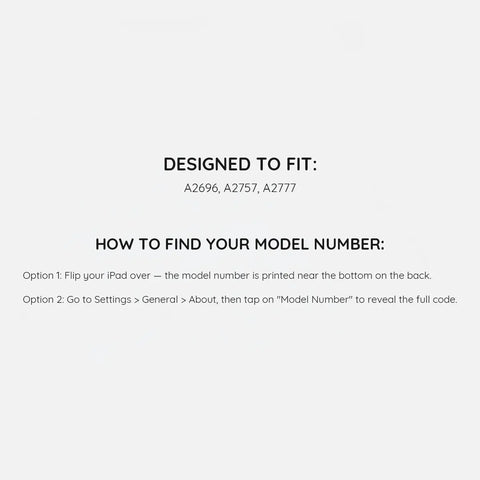 DESIGNED TO FIT:

A2696, A2757, A2777

HOW TO FIND YOUR MODEL NUMBER:

Option 1: Flip your iPad over — the model number is printed near the bottom on the back.

Option 2: Go to Settings > General > About, then tap on "Model Number" to reveal the full code.